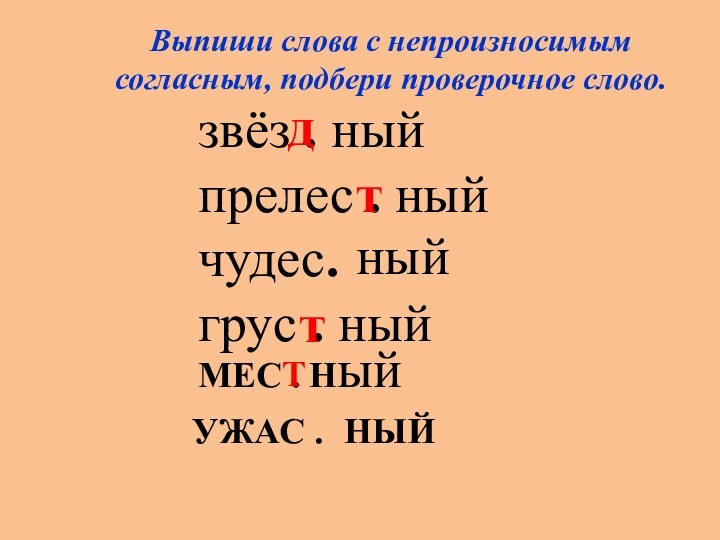 Выпиши слова с непроизносимым согласным, подбери проверочное слово.

звёзд. ный

прелест. ный

чудес. ный

груст. ный

МЕСТ. НЫЙ

УЖАС . НЫЙ